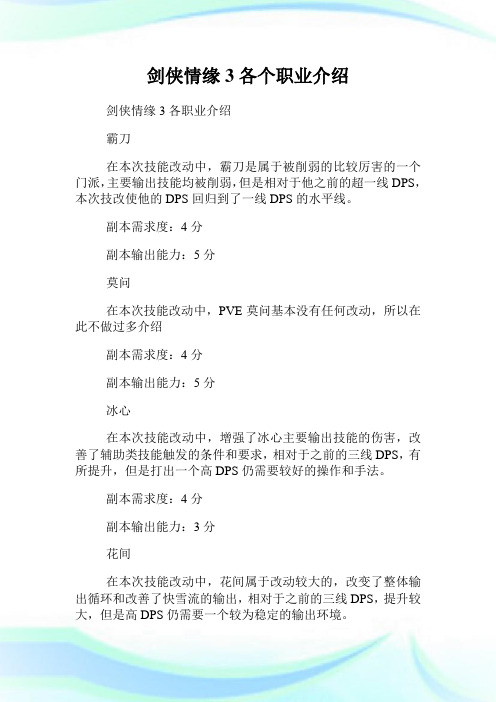 剑侠情缘 3 各个职业介绍

剑侠情缘 3 各职业介绍

霸刀

在本次技能改动中，霸刀是属于被削弱的比较厉害的一个门派，主要输出技能均被削弱，但是相对于他之前的超一线 DPS，本次技改使他的 DPS 回归到了一线 DPS 的水平线。

副本需求度：4 分

副本输出能力：5 分

莫问

在本次技能改动中，PVE 莫问基本没有任何改动，所以在此不做过多介绍

副本需求度：4 分

副本输出能力：5 分

冰心

在本次技能改动中，增强了冰心主要输出技能的伤害，改善了辅助类技能触发的条件和要求，相对于之前的三线 DPS，有所提升，但是打出一个高 DPS 仍需要较好的操作和手法。

副本需求度：4 分

副本输出能力：3 分

花间

在本次技能改动中，花间属于改动较大的，改变了整体输出循环和改善了快雪流的输出，相对于之前的三线 DPS，提升较大，但是高 DPS 仍需要一个较为稳定的输出环境。